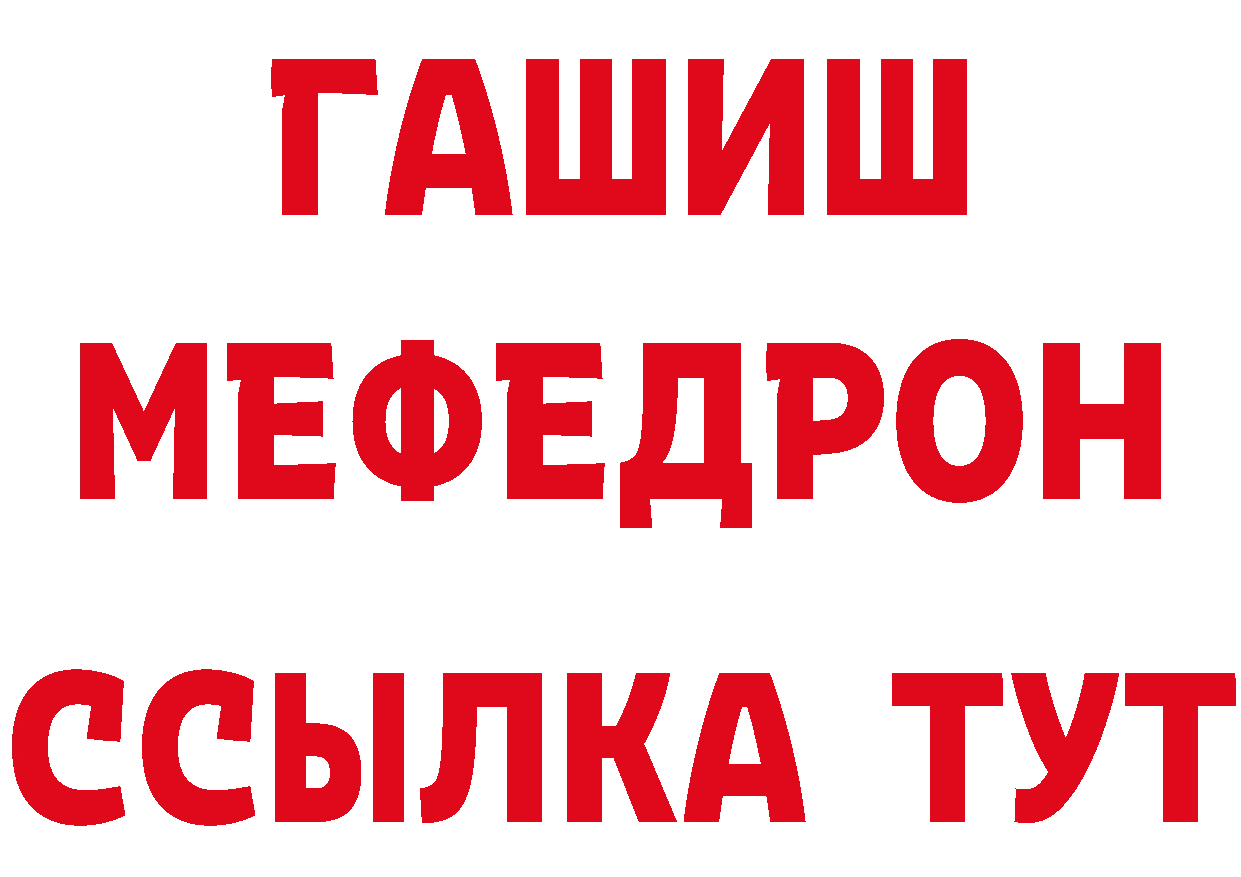 ГАШИШ
МЕФЕДРОН
ССЫЛКА ТУТ